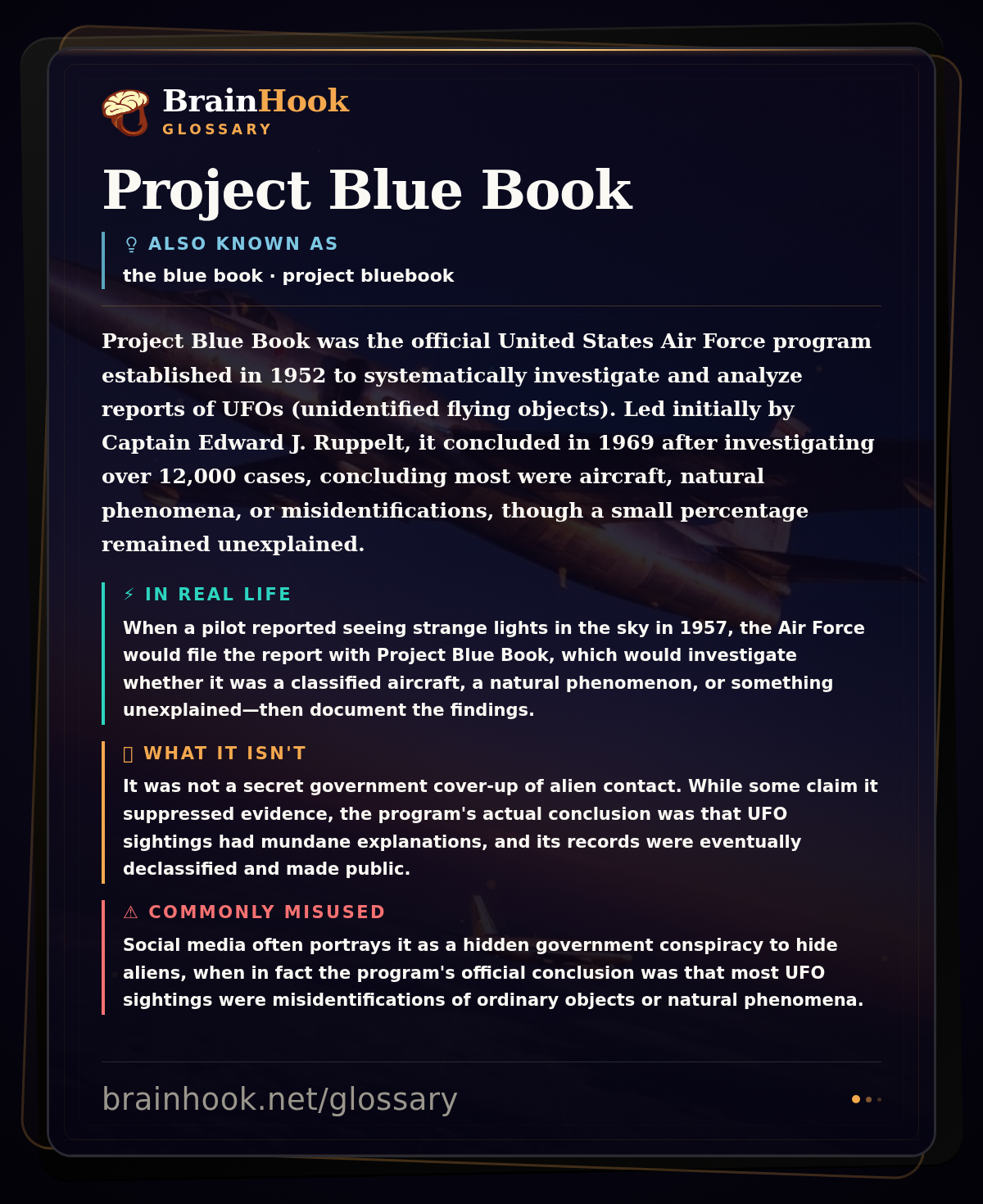 BrainHook
GLOSSARY

Project Blue Book

ALSO KNOWN AS
the blue book · project bluebook

Project Blue Book was the official United States Air Force program established in 1952 to systematically investigate and analyze reports of UFOs (unidentified flying objects). Led initially by Captain Edward J. Ruppelt, it concluded in 1969 after investigating over 12,000 cases, concluding most were aircraft, natural phenomena, or misidentifications, though a small percentage remained unexplained.

⚡ IN REAL LIFE
When a pilot reported seeing strange lights in the sky in 1957, the Air Force would file the report with Project Blue Book, which would investigate whether it was a classified aircraft, a natural phenomenon, or something unexplained—then document the findings.

WHAT IT ISN'T
It was not a secret government cover-up of alien contact. While some claim it suppressed evidence, the program's actual conclusion was that UFO sightings had mundane explanations, and its records were eventually declassified and made public.

⚠ COMMONLY MISUSED
Social media often portrays it as a hidden government conspiracy to hide aliens, when in fact the program's official conclusion was that most UFO sightings were misidentifications of ordinary objects or natural phenomena.

brainhook.net/glossary